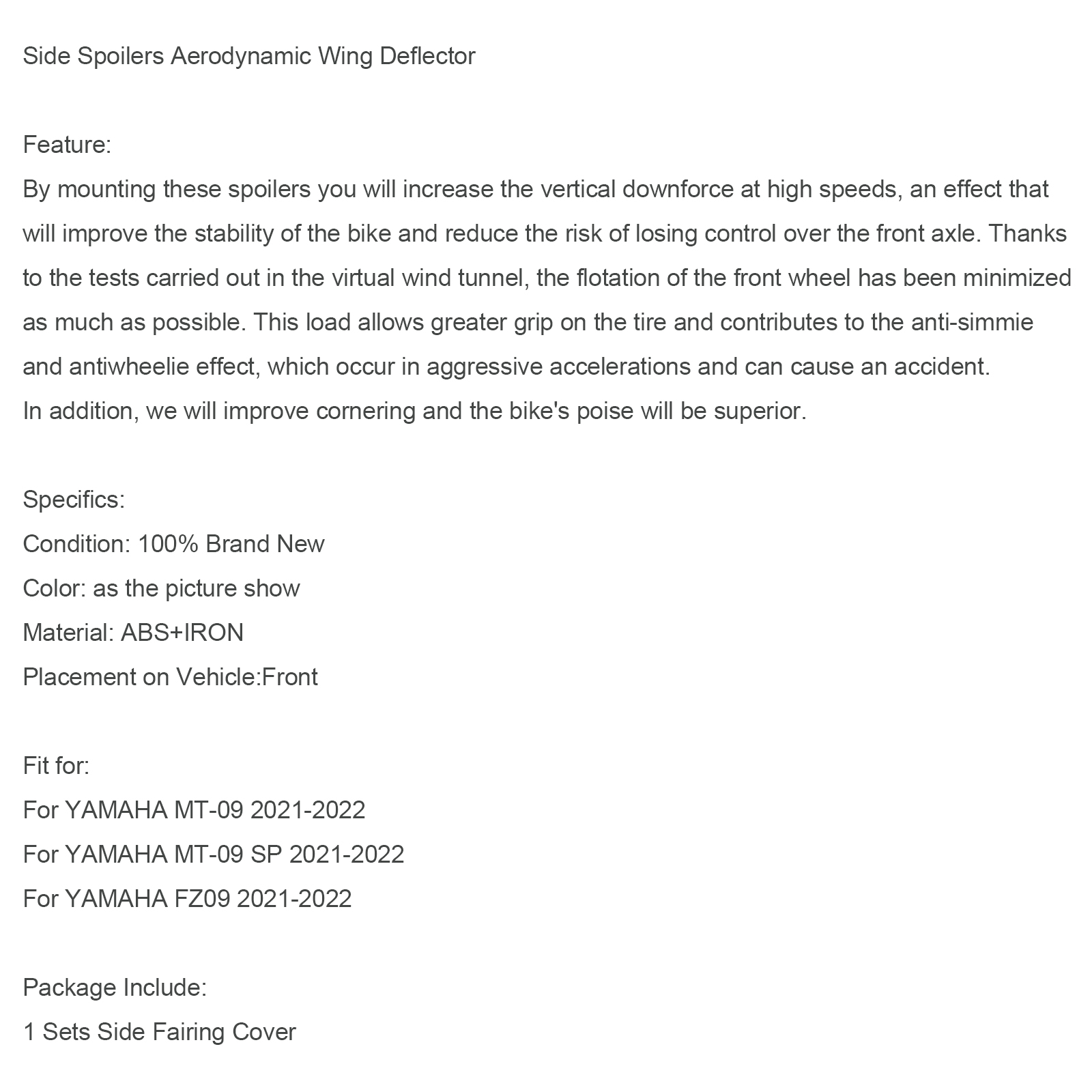 Side Spoilers Aerodynamic Wing Deflector

Feature:
By mounting these spoilers you will increase the vertical downforce at high speeds, an effect that will improve the stability of the bike and reduce the risk of losing control over the front axle. Thanks to the tests carried out in the virtual wind tunnel, the flotation of the front wheel has been minimized as much as possible. This load allows greater grip on the tire and contributes to the anti-simmie and antiwheelie effect, which occur in aggressive accelerations and can cause an accident.
In addition, we will improve cornering and the bike's poise will be superior.

Specifics:
Condition: 100% Brand New
Color: as the picture show
Material: ABS+IRON
Placement on Vehicle:Front

Fit for:
For YAMAHA MT-09 2021-2022
For YAMAHA MT-09 SP 2021-2022
For YAMAHA FZ09 2021-2022

Package Include:
1 Sets Side Fairing Cover